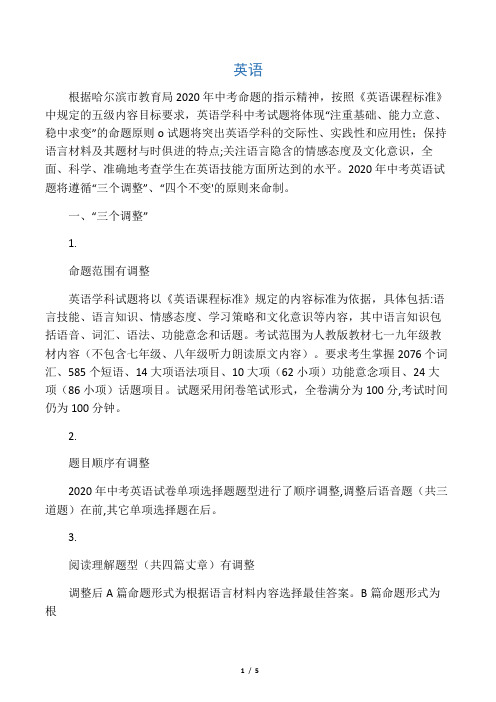 英语

根据哈尔滨市教育局2020年中考命题的指示精神，按照《英语课程标准》中规定的五级内容目标要求，英语学科中考试题将体现“注重基础、能力立意、稳中求变”的命题原则o试题将突出英语学科的交际性、实践性和应用性；保持语言材料及其题材与时俱进的特点;关注语言隐含的情感态度及文化意识，全面、科学、准确地考查学生在英语技能方面所达到的水平。2020年中考英语试题将遵循“三个调整”、“四个不变'的原则来命制。

一、“三个调整”

1.

命题范围有调整

英语学科试题将以《英语课程标准》规定的内容标准为依据，具体包括:语言技能、语言知识、情感态度、学习策略和文化意识等内容，其中语言知识包括语音、词汇、语法、功能意念和话题。考试范围为人教版教材七一九年级教材内容（不包含七年级、八年级听力朗读原文内容）。要求考生掌握2076个词汇、585个短语、14大项语法项目、10大项（62小项）功能意念项目、24大项（86小项）话题项目。试题采用闭卷笔试形式，全卷满分为100分,考试时间仍为100分钟。

2.

题目顺序有调整

2020年中考英语试卷单项选择题题型进行了顺序调整,调整后语音题（共三道题）在前,其它单项选择题在后。

3.

阅读理解题型（共四篇文章）有调整

调整后A篇命题形式为根据语言材料内容选择最佳答案。B篇命题形式为根

1 / 5